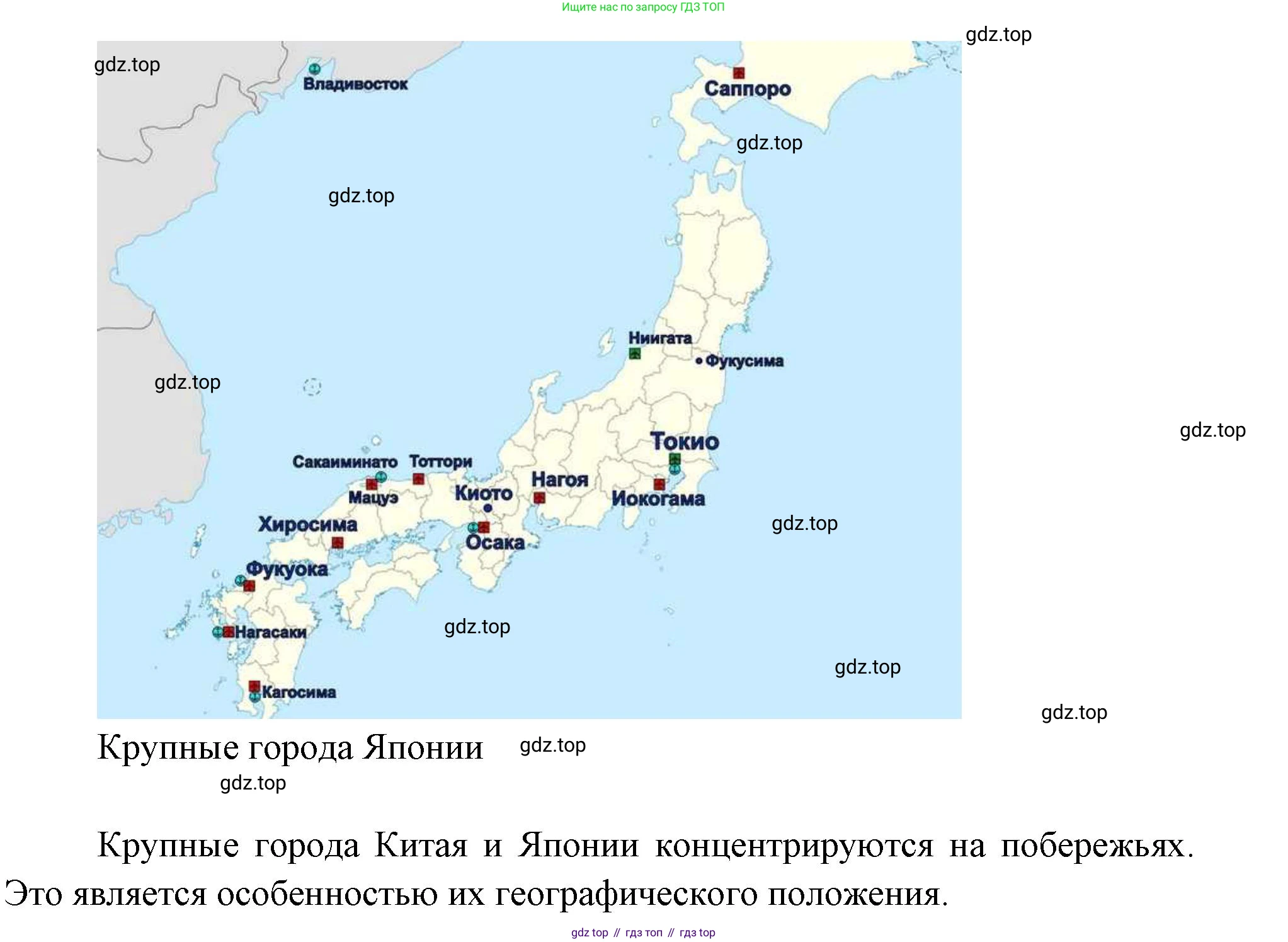 Ищите нас по запросу ГДЗ ТОП

Владивосток
Саппоро
Ниигата
Фукусима
Токио
Сакаиминато
Тоттори
Мацуэ
Киото
Нагоя
Иокогама
Хиросима
Осака
Фукуока
Нагасаки
Кагосима

Крупные города Японии

Крупные города Китая и Японии концентрируются на побережьях. Это является особенностью их географического положения.

gdz top // гдз топ // гдз top

gdz.top